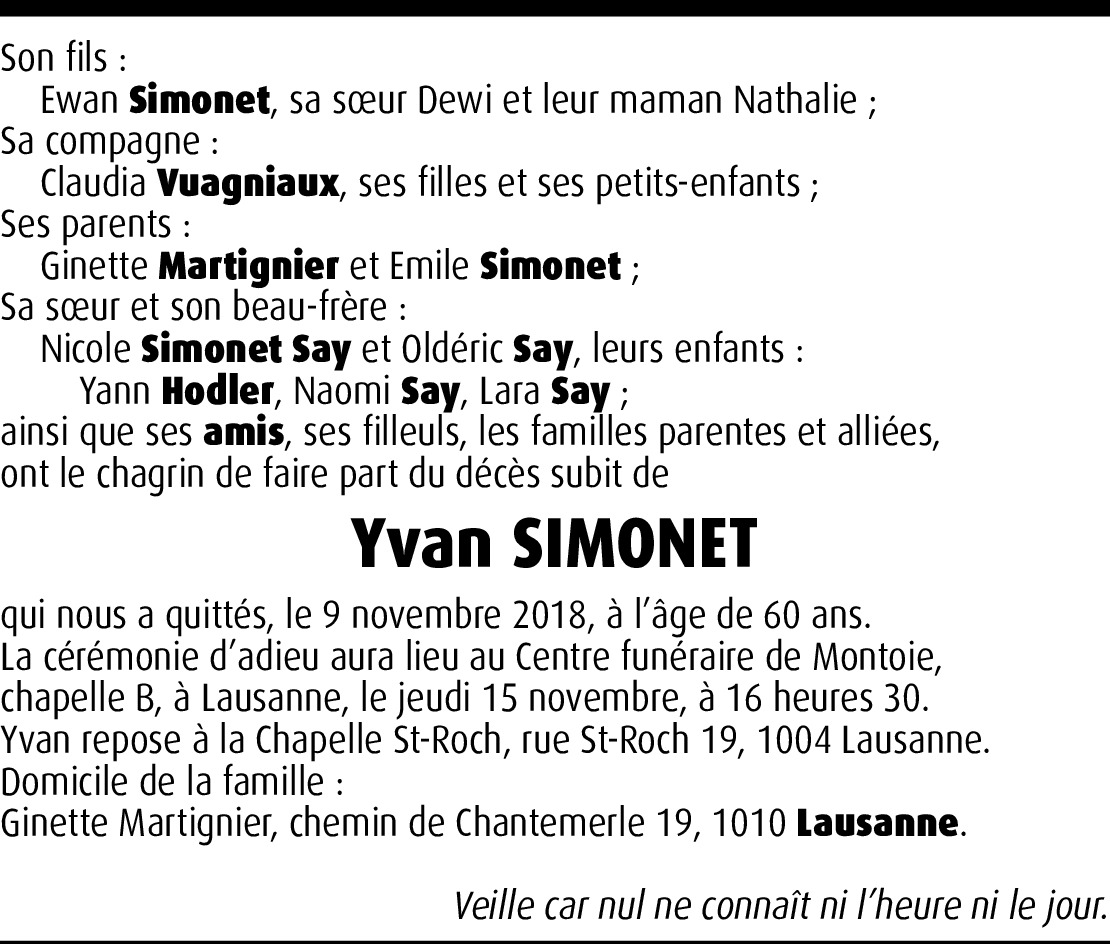 Son fils :
Ewan Simonet, sa sœur Dewi et leur maman Nathalie ;
Sa compagne :
Claudia Vuagniaux, ses filles et ses petits-enfants ;
Ses parents :
Ginette Martignier et Emile Simonet ;
Sa sœur et son beau-frère :
Nicole Simonet Say et Oldéric Say, leurs enfants :
Yann Hodler, Naomi Say, Lara Say ;
ainsi que ses amis, ses filleuls, les familles parentes et alliées, ont le chagrin de faire part du décès subit de

Yvan SIMONET

qui nous a quittés, le 9 novembre 2018, à l'âge de 60 ans.
La cérémonie d'adieu aura lieu au Centre funéraire de Montoie, chapelle B, à Lausanne, le jeudi 15 novembre, à 16 heures 30.
Yvan repose à la Chapelle St-Roch, rue St-Roch 19, 1004 Lausanne.
Domicile de la famille :
Ginette Martignier, chemin de Chantemerle 19, 1010 Lausanne.

Veille car nul ne connaît ni l'heure ni le jour.